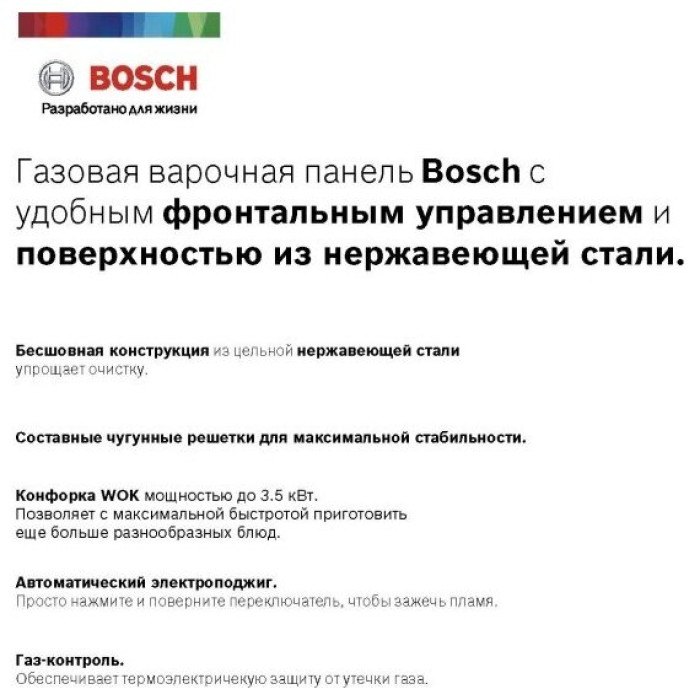 BOSCH
Разработано для жизни

Газовая варочная панель Bosch с удобным фронтальным управлением и поверхностью из нержавеющей стали.

Бесшовная конструкция из цельной нержавеющей стали упрощает очистку.

Составные чугунные решетки для максимальной стабильности.

Конфорка WOK мощностью до 3.5 кВт.
Позволяет с максимальной быстротой приготовить еще больше разнообразных блюд.

Автоматический электроподжиг.
Просто нажмите и поверните переключатель, чтобы зажечь пламя.

Газ-контроль.
Обеспечивает термоэлектричекую защиту от утечки газа.